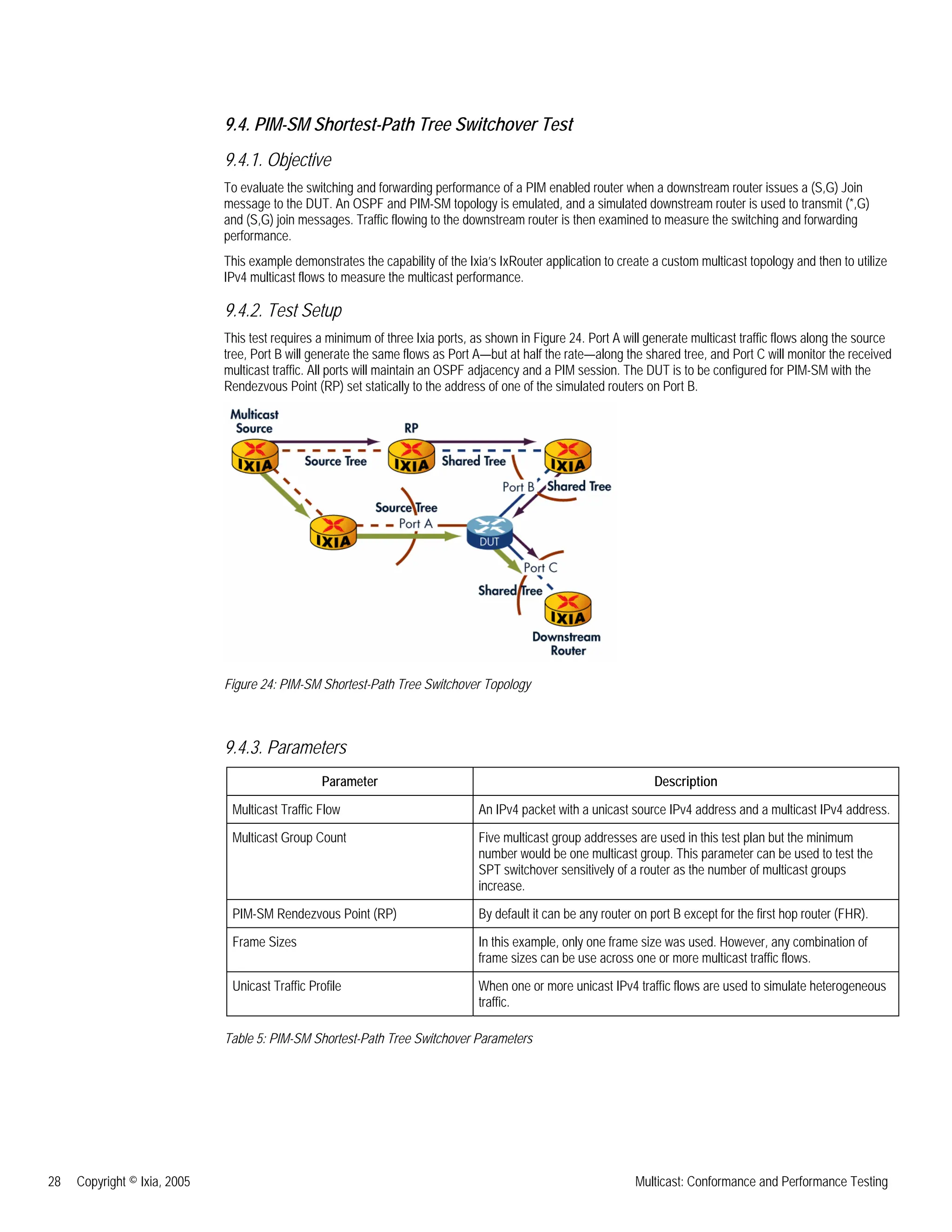 9.4. PIM-SM Shortest-Path Tree Switchover Test

9.4.1. Objective

To evaluate the switching and forwarding performance of a PIM enabled router when a downstream router issues a (S,G) Join message to the DUT. An OSPF and PIM-SM topology is emulated, and a simulated downstream router is used to transmit (*,G) and (S,G) join messages. Traffic flowing to the downstream router is then examined to measure the switching and forwarding performance.

This example demonstrates the capability of the Ixia's IxRouter application to create a custom multicast topology and then to utilize IPv4 multicast flows to measure the multicast performance.

9.4.2. Test Setup

This test requires a minimum of three Ixia ports, as shown in Figure 24. Port A will generate multicast traffic flows along the source tree, Port B will generate the same flows as Port A—but at half the rate—along the shared tree, and Port C will monitor the received multicast traffic. All ports will maintain an OSPF adjacency and a PIM session. The DUT is to be configured for PIM-SM with the Rendezvous Point (RP) set statically to the address of one of the simulated routers on Port B.

Multicast Source
RP
IXIA
Source Tree
IXIA
Shared Tree
IXIA
Port B
Shared Tree
Source Tree
Port A
IXIA
DUT
Port C
Shared Tree
IXIA
Downstream Router

Figure 24: PIM-SM Shortest-Path Tree Switchover Topology

9.4.3. Parameters

| Parameter | Description |
|---|---|
| Multicast Traffic Flow | An IPv4 packet with a unicast source IPv4 address and a multicast IPv4 address. |
| Multicast Group Count | Five multicast group addresses are used in this test plan but the minimum number would be one multicast group. This parameter can be used to test the SPT switchover sensitively of a router as the number of multicast groups increase. |
| PIM-SM Rendezvous Point (RP) | By default it can be any router on port B except for the first hop router (FHR). |
| Frame Sizes | In this example, only one frame size was used. However, any combination of frame sizes can be use across one or more multicast traffic flows. |
| Unicast Traffic Profile | When one or more unicast IPv4 traffic flows are used to simulate heterogeneous traffic. |

Table 5: PIM-SM Shortest-Path Tree Switchover Parameters

28 Copyright © Ixia, 2005

Multicast: Conformance and Performance Testing